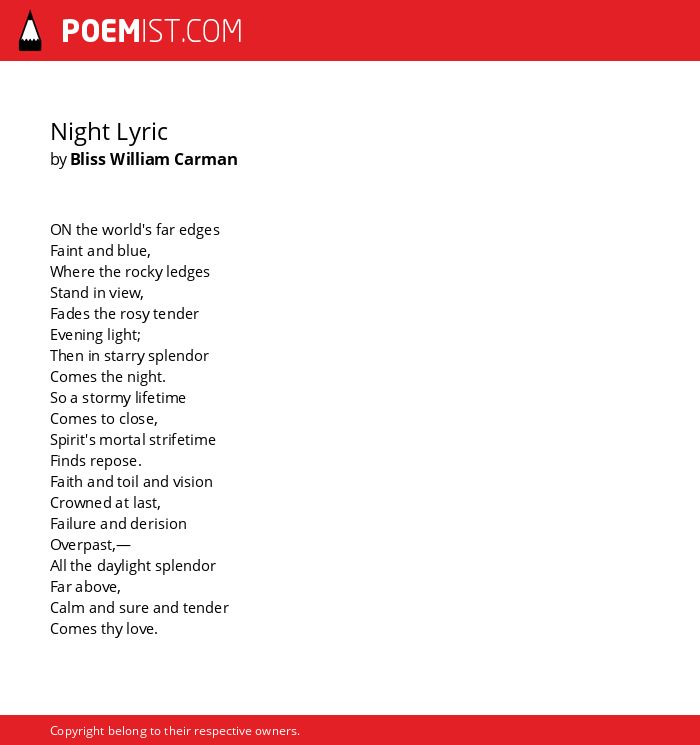 POEMIST.COM

Night Lyric
by Bliss William Carman

ON the world's far edges
Faint and blue,
Where the rocky ledges
Stand in view,
Fades the rosy tender
Evening light;
Then in starry splendor
Comes the night.
So a stormy lifetime
Comes to close,
Spirit's mortal strifetime
Finds repose.
Faith and toil and vision
Crowned at last,
Failure and derision
Overpast,—
All the daylight splendor
Far above,
Calm and sure and tender
Comes thy love.

Copyright belong to their respective owners.